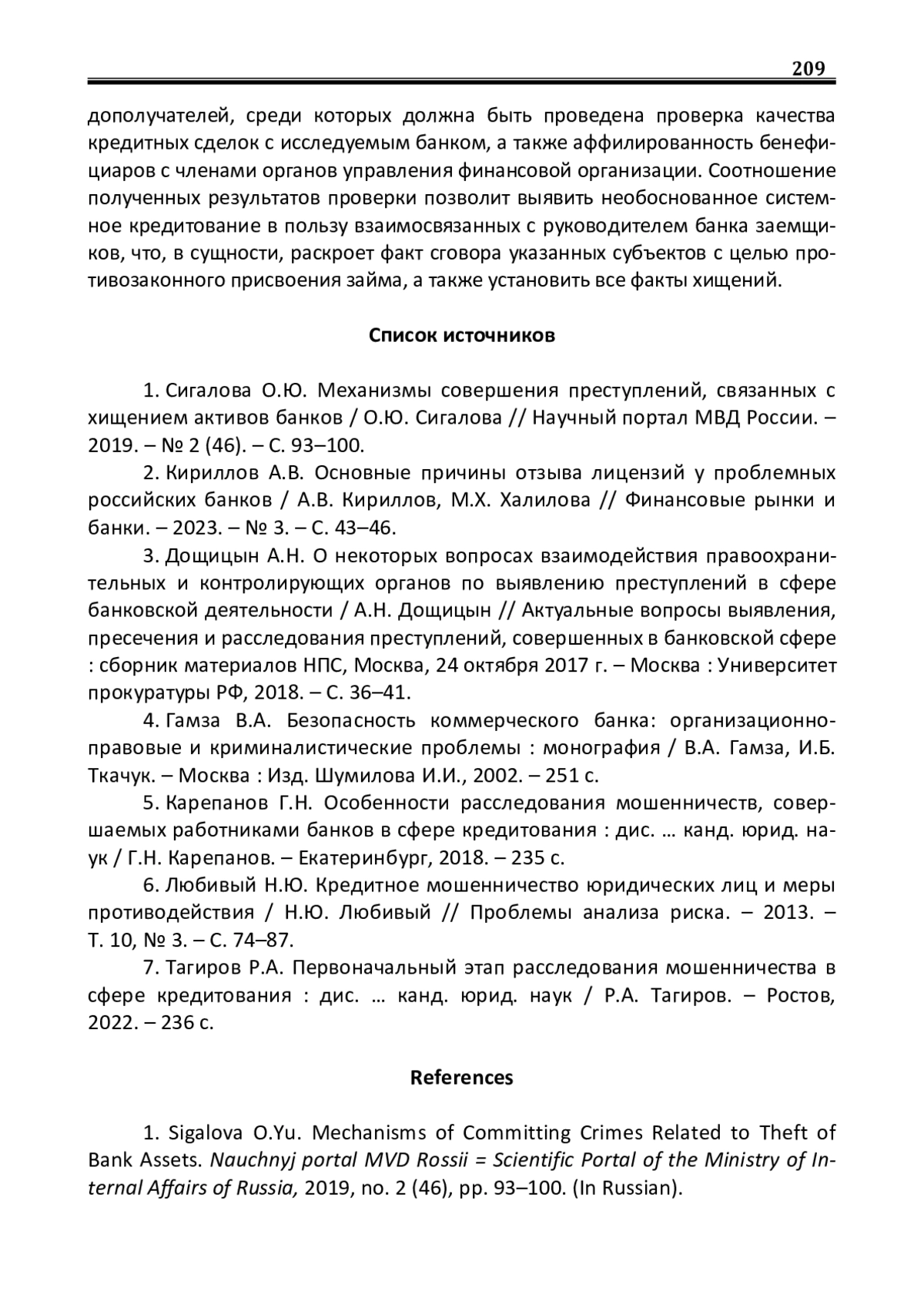 209

дополучателей, среди которых должна быть проведена проверка качества кредитных сделок с исследуемым банком, а также аффилированность бенефициаров с членами органов управления финансовой организации. Соотношение полученных результатов проверки позволит выявить необоснованное системное кредитование в пользу взаимосвязанных с руководителем банка заемщиков, что, в сущности, раскроет факт сговора указанных субъектов с целью противозаконного присвоения займа, а также установить все факты хищений.

Список источников

1. Сигалова О.Ю. Механизмы совершения преступлений, связанных с хищением активов банков / О.Ю. Сигалова // Научный портал МВД России. – 2019. – № 2 (46). – С. 93–100.

2. Кириллов А.В. Основные причины отзыва лицензий у проблемных российских банков / А.В. Кириллов, М.Х. Халилова // Финансовые рынки и банки. – 2023. – № 3. – С. 43–46.

3. Дощицын А.Н. О некоторых вопросах взаимодействия правоохранительных и контролирующих органов по выявлению преступлений в сфере банковской деятельности / А.Н. Дощицын // Актуальные вопросы выявления, пресечения и расследования преступлений, совершенных в банковской сфере : сборник материалов НПС, Москва, 24 октября 2017 г. – Москва : Университет прокуратуры РФ, 2018. – С. 36–41.

4. Гамза В.А. Безопасность коммерческого банка: организационно-правовые и криминалистические проблемы : монография / В.А. Гамза, И.Б. Ткачук. – Москва : Изд. Шумилова И.И., 2002. – 251 с.

5. Карепанов Г.Н. Особенности расследования мошенничеств, совершаемых работниками банков в сфере кредитования : дис. … канд. юрид. наук / Г.Н. Карепанов. – Екатеринбург, 2018. – 235 с.

6. Любивый Н.Ю. Кредитное мошенничество юридических лиц и меры противодействия / Н.Ю. Любивый // Проблемы анализа риска. – 2013. – Т. 10, № 3. – С. 74–87.

7. Тагиров Р.А. Первоначальный этап расследования мошенничества в сфере кредитования : дис. … канд. юрид. наук / Р.А. Тагиров. – Ростов, 2022. – 236 с.

References

1. Sigalova O.Yu. Mechanisms of Committing Crimes Related to Theft of Bank Assets. Nauchnyj portal MVD Rossii = Scientific Portal of the Ministry of Internal Affairs of Russia, 2019, no. 2 (46), pp. 93–100. (In Russian).